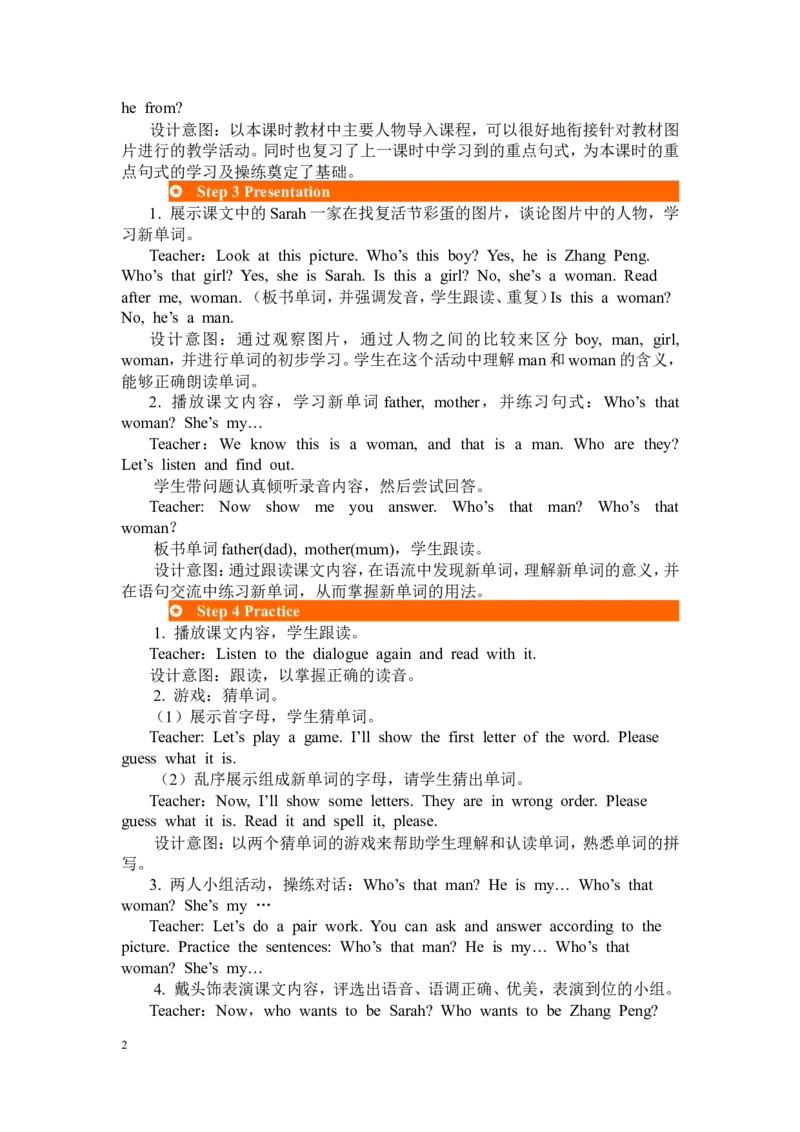 he from?

设计意图：以本课时教材中主要人物导入课程，可以很好地衔接针对教材图片进行的教学活动。同时也复习了上一课时中学习到的重点句式，为本课时的重点句式的学习及操练奠定了基础。

Step 3 Presentation

1. 展示课文中的 Sarah 一家在找复活节彩蛋的图片，谈论图片中的人物，学习新单词。

Teacher：Look at this picture. Who's this boy? Yes, he is Zhang Peng. Who's that girl? Yes, she is Sarah. Is this a girl? No, she's a woman. Read after me, woman.（板书单词，并强调发音，学生跟读、重复）Is this a woman? No, he's a man.

设计意图：通过观察图片，通过人物之间的比较来区分 boy, man, girl, woman，并进行单词的初步学习。学生在这个活动中理解 man 和 woman 的含义，能够正确朗读单词。

2. 播放课文内容，学习新单词 father, mother，并练习句式：Who's that woman? She's my…

Teacher：We know this is a woman, and that is a man. Who are they? Let's listen and find out.

学生带问题认真倾听录音内容，然后尝试回答。

Teacher: Now show me you answer. Who's that man? Who's that woman?

板书单词 father(dad), mother(mum)，学生跟读。

设计意图：通过跟读课文内容，在语流中发现新单词，理解新单词的意义，并在语句交流中练习新单词，从而掌握新单词的用法。

Step 4 Practice

1. 播放课文内容，学生跟读。

Teacher：Listen to the dialogue again and read with it.

设计意图：跟读，以掌握正确的读音。

2. 游戏：猜单词。

（1）展示首字母，学生猜单词。

Teacher: Let's play a game. I'll show the first letter of the word. Please guess what it is.

（2）乱序展示组成新单词的字母，请学生猜出单词。

Teacher：Now, I'll show some letters. They are in wrong order. Please guess what it is. Read it and spell it, please.

设计意图：以两个猜单词的游戏来帮助学生理解和认读单词，熟悉单词的拼写。

3. 两人小组活动，操练对话：Who's that man? He is my… Who's that woman? She's my …

Teacher: Let's do a pair work. You can ask and answer according to the picture. Practice the sentences: Who's that man? He is my… Who's that woman? She's my…

4. 戴头饰表演课文内容，评选出语音、语调正确、优美，表演到位的小组。

Teacher：Now，who wants to be Sarah? Who wants to be Zhang Peng?

2